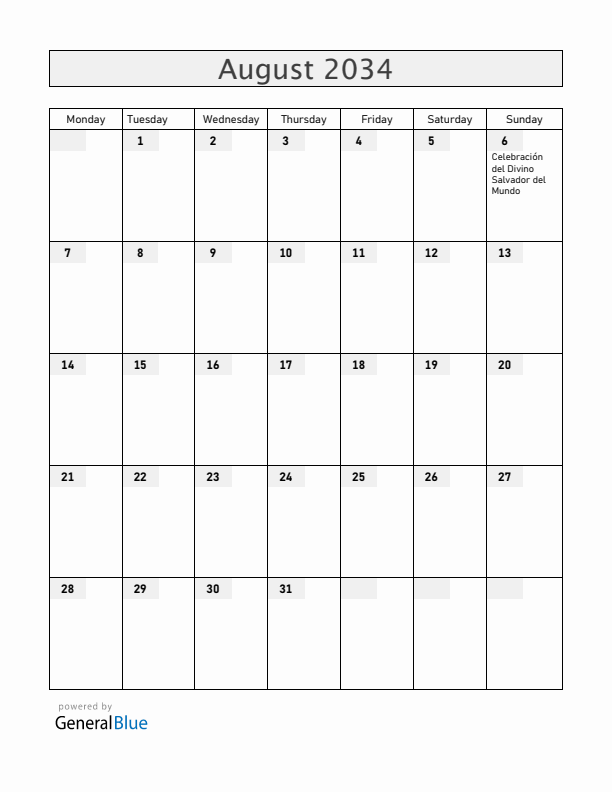 August 2034

| Monday | Tuesday | Wednesday | Thursday | Friday | Saturday | Sunday |
|---|---|---|---|---|---|---|
| | 1 | 2 | 3 | 4 | 5 | 6 Celebración del Divino Salvador del Mundo |
| 7 | 8 | 9 | 10 | 11 | 12 | 13 |
| 14 | 15 | 16 | 17 | 18 | 19 | 20 |
| 21 | 22 | 23 | 24 | 25 | 26 | 27 |
| 28 | 29 | 30 | 31 | | | |

powered by
GeneralBlue